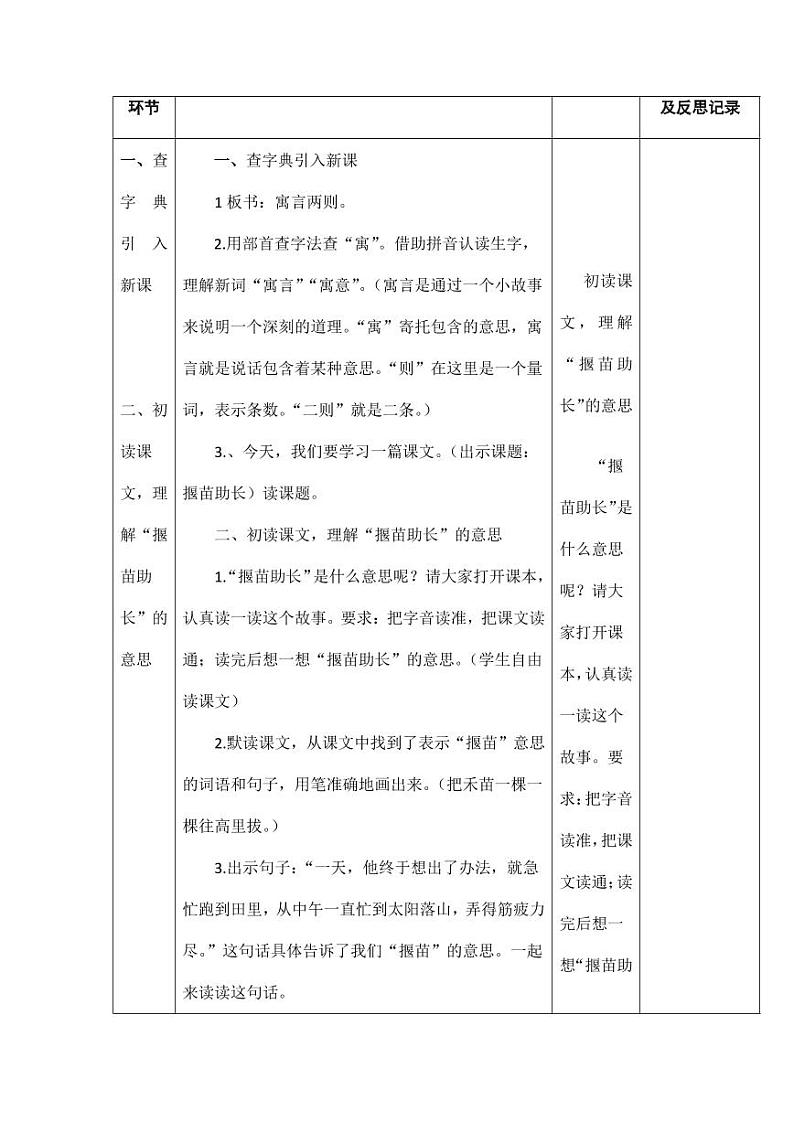 | 环节 | | | 及反思记录 |
|---|---|---|---|
| 一、查字典引入新课<br><br>二、初读课文，理解“揠苗助长”的意思 | 一、查字典引入新课<br>1 板书：寓言两则。<br>2.用部首查字法查“寓”。借助拼音认读生字，理解新词“寓言”“寓意”。（寓言是通过一个小故事来说明一个深刻的道理。“寓”寄托包含的意思，寓言就是说话包含着某种意思。“则”在这里是一个量词，表示条数。“二则”就是二条。）<br>3.、今天，我们要学习一篇课文。（出示课题：揠苗助长）读课题。<br>二、初读课文，理解“揠苗助长”的意思<br>1.“揠苗助长”是什么意思呢？请大家打开课本，认真读一读这个故事。要求：把字音读准，把课文读通；读完后想一想“揠苗助长”的意思。（学生自由读课文）<br>2.默读课文，从课文中找到了表示“揠苗”意思的词语和句子，用笔准确地画出来。（把禾苗一棵一棵往高里拔。）<br>3.出示句子：“一天，他终于想出了办法，就急忙跑到田里，从中午一直忙到太阳落山，弄得筋疲力尽。”这句话具体告诉了我们“揠苗”的意思。一起来读读这句话。 | 初读课文，理解“揠苗助长”的意思<br><br>“揠苗助长”是什么意思呢？请大家打开课本，认真读一读这个故事。要求：把字音读准，把课文读通；读完后想一想“揠苗助 | |